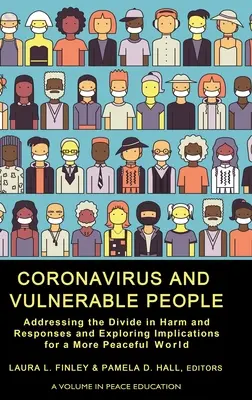 CORONAVIRUS AND VULNERABLE PEOPLE

Addressing the Divide in Harm and Responses and Exploring Implications for a More Peaceful World

LAURA L. FINLEY & PAMELA D. HALL, EDITORS

A VOLUME IN PEACE EDUCATION